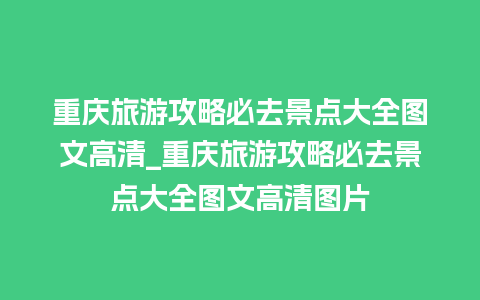 重庆旅游攻略必去景点大全图文高清_重庆旅游攻略必去景点大全图文高清图片